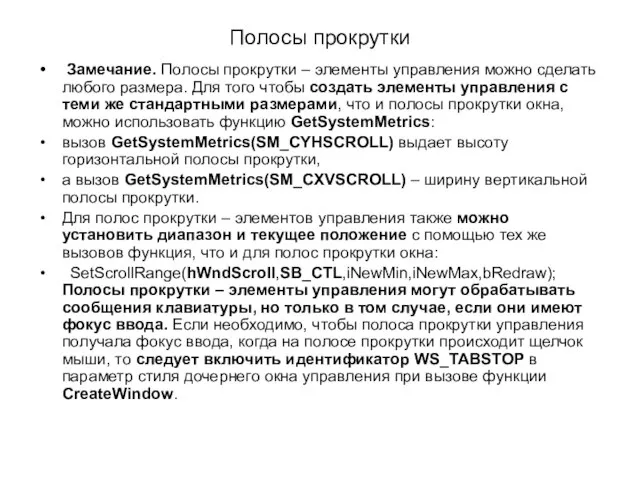 Полосы прокрутки

• Замечание. Полосы прокрутки – элементы управления можно сделать любого размера. Для того чтобы создать элементы управления с теми же стандартными размерами, что и полосы прокрутки окна, можно использовать функцию GetSystemMetrics:

• вызов GetSystemMetrics(SM_CYHSCROLL) выдает высоту горизонтальной полосы прокрутки,

• а вызов GetSystemMetrics(SM_CXVSCROLL) – ширину вертикальной полосы прокрутки.

• Для полос прокрутки – элементов управления также можно установить диапазон и текущее положение с помощью тех же вызовов функция, что и для полос прокрутки окна:

• SetScrollRange(hWndScroll,SB_CTL,iNewMin,iNewMax,bRedraw); Полосы прокрутки – элементы управления могут обрабатывать сообщения клавиатуры, но только в том случае, если они имеют фокус ввода. Если необходимо, чтобы полоса прокрутки управления получала фокус ввода, когда на полосе прокрутки происходит щелчок мыши, то следует включить идентификатор WS_TABSTOP в параметр стиля дочернего окна управления при вызове функции CreateWindow.